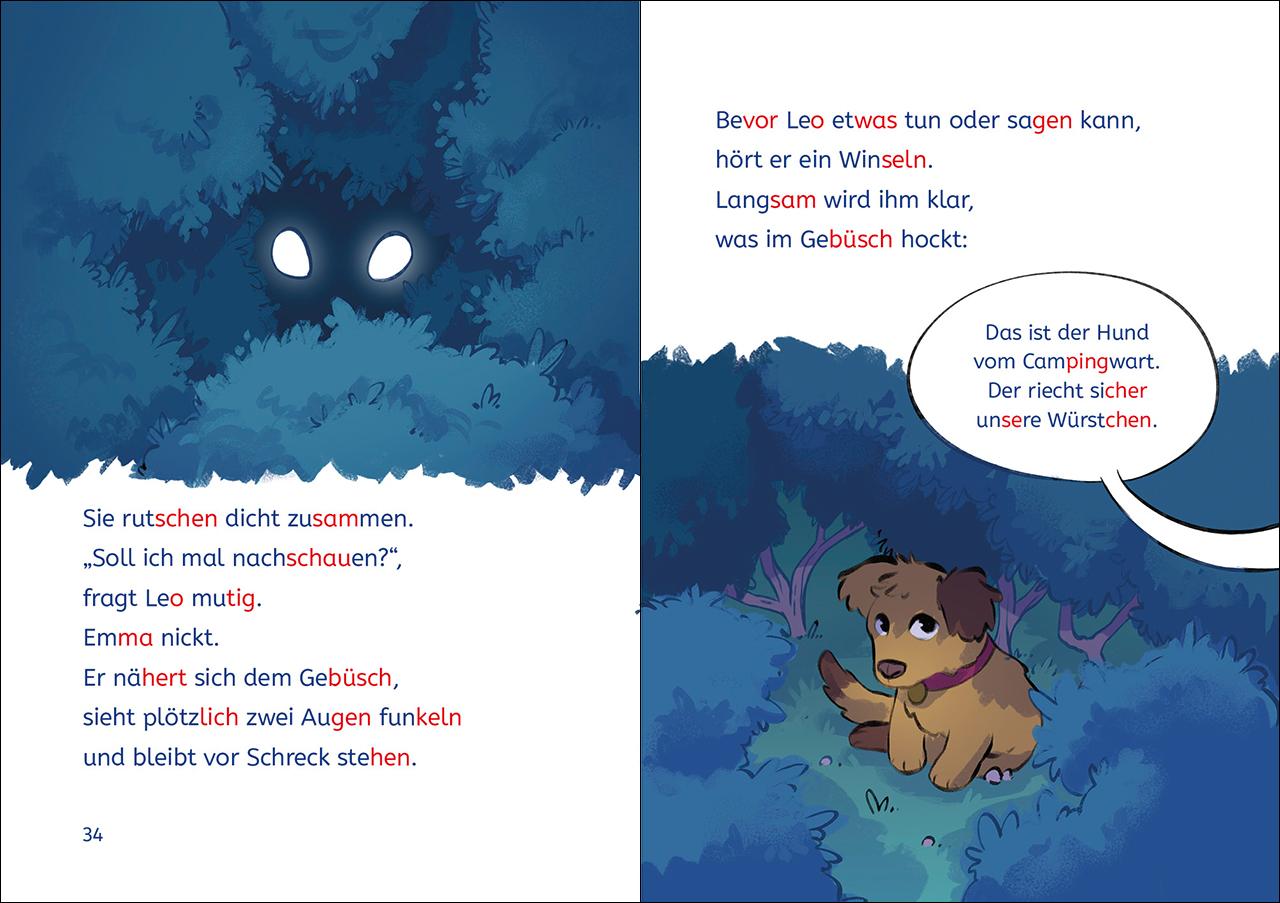 Sie rutschen dicht zusammen.
„Soll ich mal nachschauen?“,
fragt Leo mutig.
Emma nickt.
Er nähert sich dem Gebüsch,
sieht plötzlich zwei Augen funkeln
und bleibt vor Schreck stehen.

34

Bevor Leo etwas tun oder sagen kann,
hört er ein Winseln.
Langsam wird ihm klar,
was im Gebüsch hockt:

Das ist der Hund
vom Campingwart.
Der riecht sicher
unsere Würstchen.